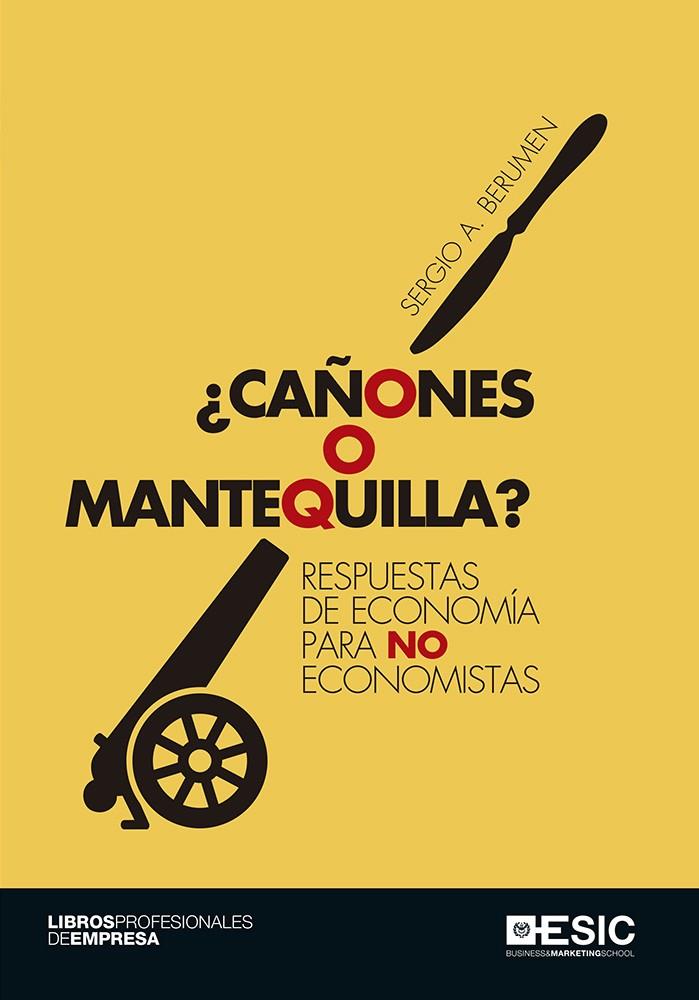 SERGIO A. BERUMEN

¿CAÑONES
O
MANTEQUILLA?

RESPUESTAS
DE ECONOMÍA
PARA NO
ECONOMISTAS

LIBROSPROFESIONALES
DEEMPRESA

ESIC
BUSINESS&MARKETINGSCHOOL